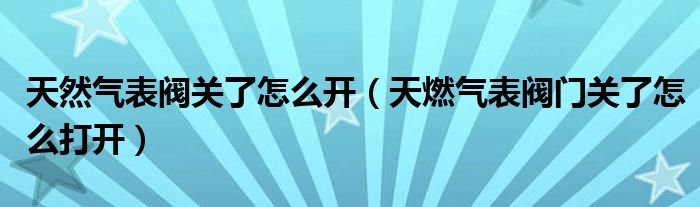 天然气表阀关了怎么开（天燃气表阀门关了怎么打开）